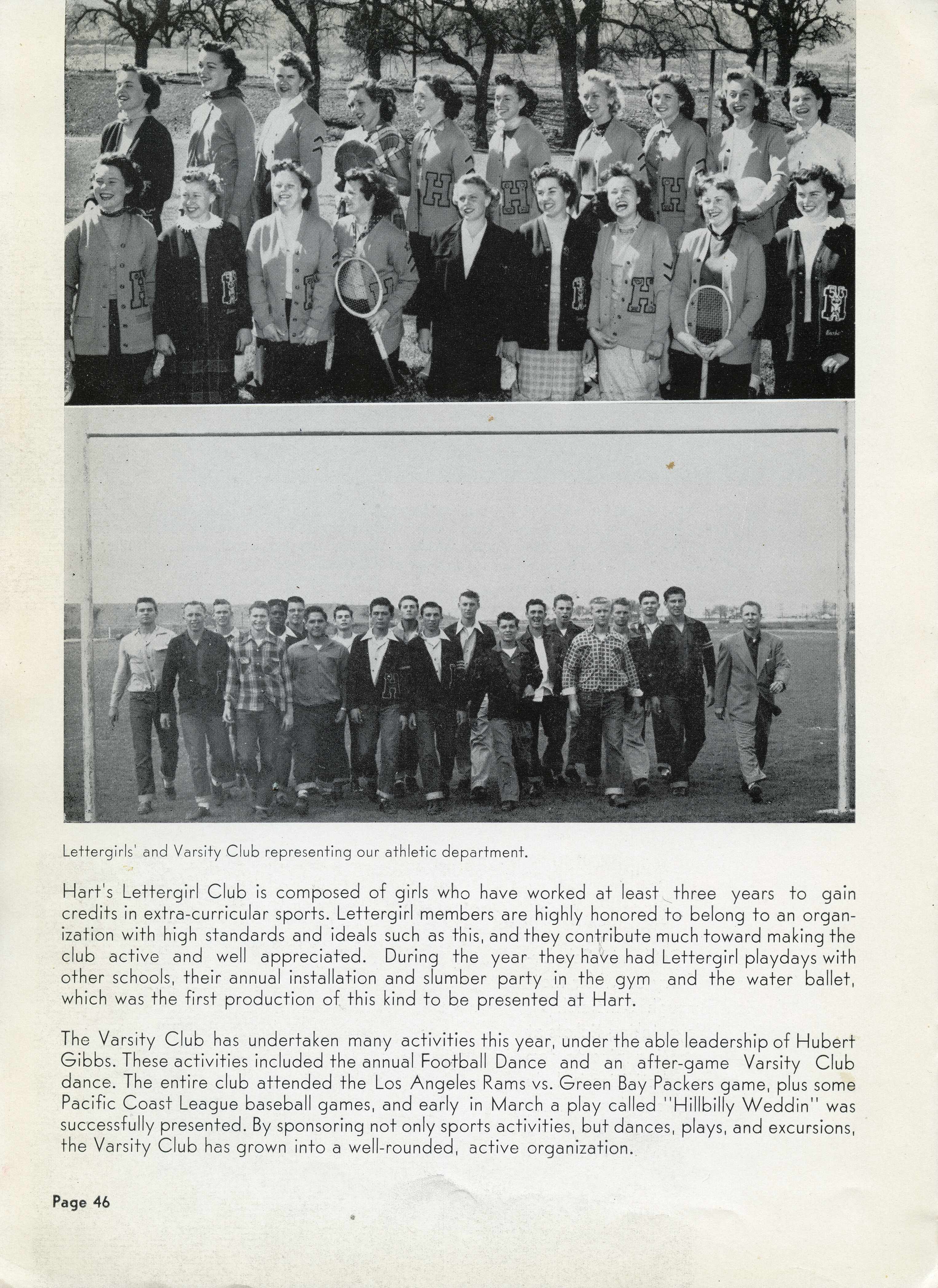 Lettergirls' and Varsity Club representing our athletic department.

Hart's Lettergirl Club is composed of girls who have worked at least three years to gain credits in extra-curricular sports. Lettergirl members are highly honored to belong to an organization with high standards and ideals such as this, and they contribute much toward making the club active and well appreciated. During the year they have had Lettergirl playdays with other schools, their annual installation and slumber party in the gym and the water ballet, which was the first production of this kind to be presented at Hart.

The Varsity Club has undertaken many activities this year, under the able leadership of Hubert Gibbs. These activities included the annual Football Dance and an after-game Varsity Club dance. The entire club attended the Los Angeles Rams vs. Green Bay Packers game, plus some Pacific Coast League baseball games, and early in March a play called "Hillbilly Weddin" was successfully presented. By sponsoring not only sports activities, but dances, plays, and excursions, the Varsity Club has grown into a well-rounded, active organization.

Page 46